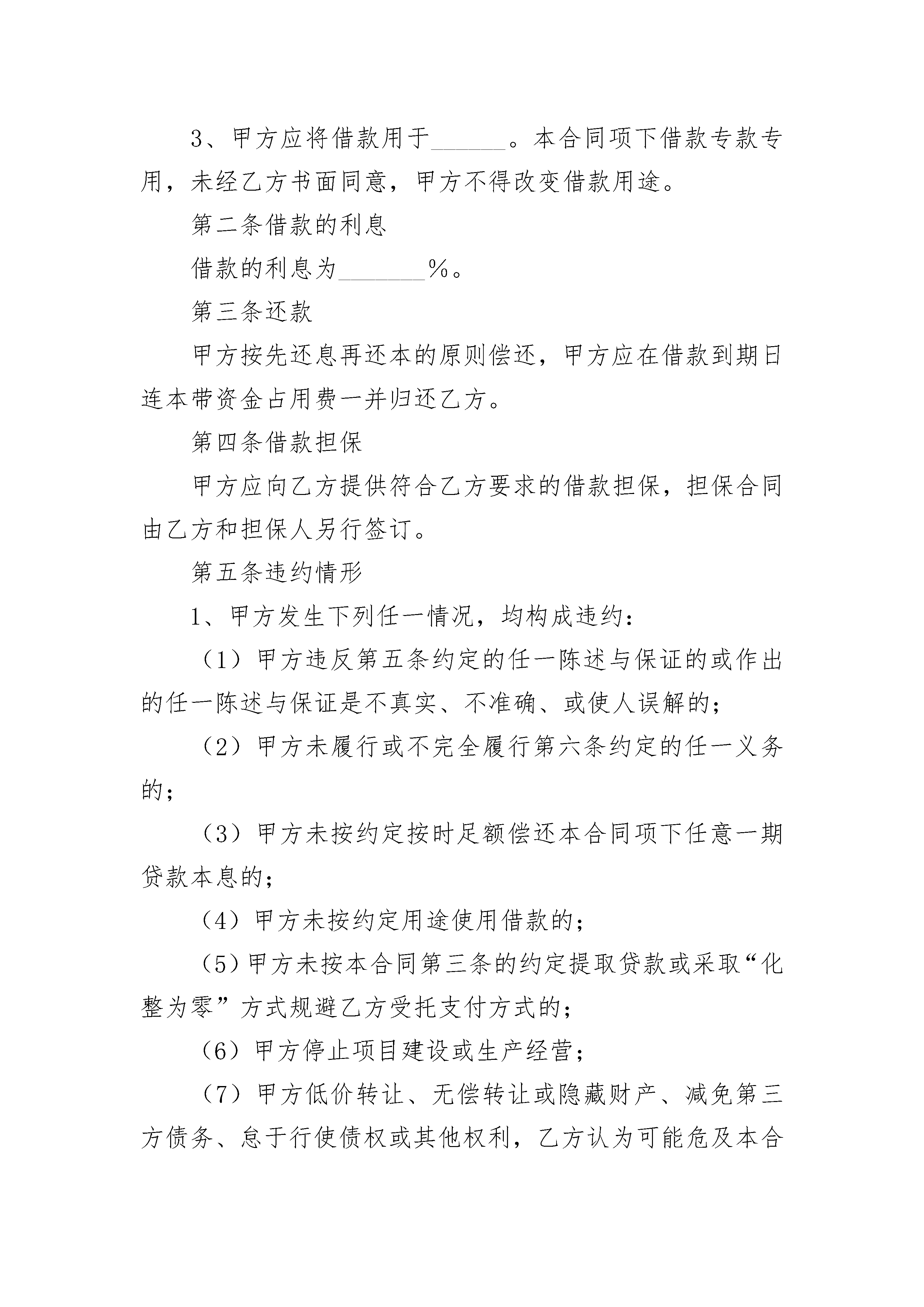 3、甲方应将借款用于______。本合同项下借款专款专用，未经乙方书面同意，甲方不得改变借款用途。

第二条借款的利息

借款的利息为_______%。

第三条还款

甲方按先还息再还本的原则偿还，甲方应在借款到期日连本带资金占用费一并归还乙方。

第四条借款担保

甲方应向乙方提供符合乙方要求的借款担保，担保合同由乙方和担保人另行签订。

第五条违约情形

1、甲方发生下列任一情况，均构成违约：

（1）甲方违反第五条约定的任一陈述与保证的或作出的任一陈述与保证是不真实、不准确、或使人误解的；

（2）甲方未履行或不完全履行第六条约定的任一义务的；

（3）甲方未按约定按时足额偿还本合同项下任意一期贷款本息的；

（4）甲方未按约定用途使用借款的；

（5）甲方未按本合同第三条的约定提取贷款或采取“化整为零”方式规避乙方受托支付方式的；

（6）甲方停止项目建设或生产经营；

（7）甲方低价转让、无偿转让或隐藏财产、减免第三方债务、怠于行使债权或其他权利，乙方认为可能危及本合